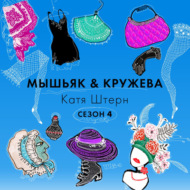 МЫШЬЯК & КРУЖЕВА
Катя Штерн
СЕЗОН 4